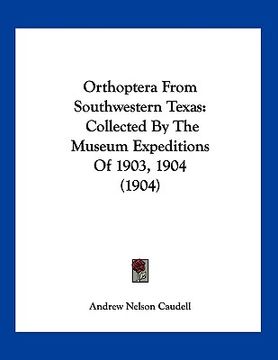 Orthoptera From Southwestern Texas: Collected By The Museum Expeditions Of 1903, 1904 (1904)

Andrew Nelson Caudell